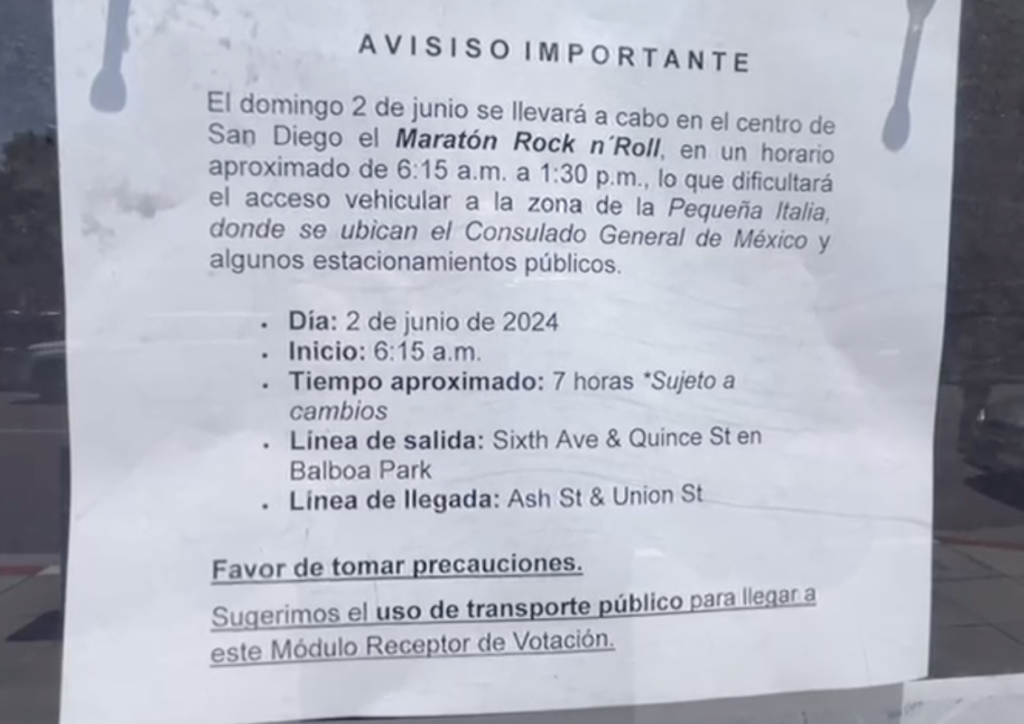 AVISISO IMPORTANTE

El domingo 2 de junio se llevará a cabo en el centro de San Diego el Maratón Rock n´Roll, en un horario aproximado de 6:15 a.m. a 1:30 p.m., lo que dificultará el acceso vehicular a la zona de la Pequeña Italia, donde se ubican el Consulado General de México y algunos estacionamientos públicos.

• Día: 2 de junio de 2024
• Inicio: 6:15 a.m.
• Tiempo aproximado: 7 horas *Sujeto a cambios
• Línea de salida: Sixth Ave & Quince St en Balboa Park
• Línea de llegada: Ash St & Union St

Favor de tomar precauciones.

Sugerimos el uso de transporte público para llegar a este Módulo Receptor de Votación.